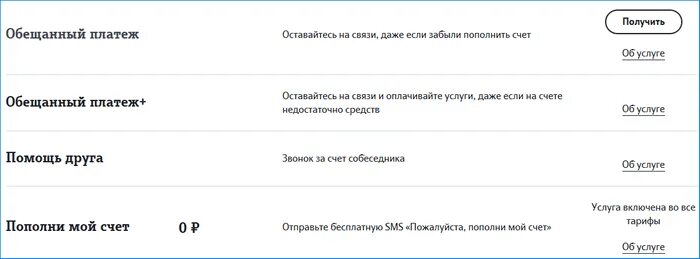 Обещанный платеж

Оставайтесь на связи, даже если забыли пополнить счет

Получить

Об услуге

Обещанный платеж+

Оставайтесь на связи и оплачивайте услуги, даже если на счете недостаточно средств

Об услуге

Помощь друга

Звонок за счет собеседника

Об услуге

Пополни мой счет

0 ₽

Отправьте бесплатную SMS «Пожалуйста, пополни мой счет»

Услуга включена во все тарифы

Об услуге